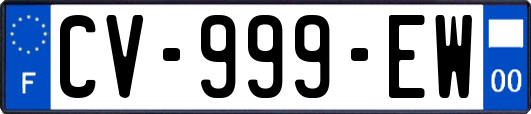 F
CV-999-EW
00